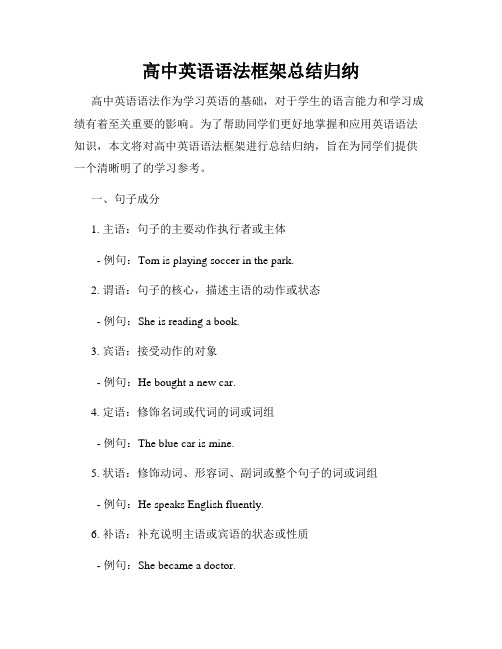 高中英语语法框架总结归纳

高中英语语法作为学习英语的基础，对于学生的语言能力和学习成绩有着至关重要的影响。为了帮助同学们更好地掌握和应用英语语法知识，本文将对高中英语语法框架进行总结归纳，旨在为同学们提供一个清晰明了的学习参考。

一、句子成分

1. 主语：句子的主要动作执行者或主体

- 例句：Tom is playing soccer in the park.

2. 谓语：句子的核心，描述主语的动作或状态

- 例句：She is reading a book.

3. 宾语：接受动作的对象

- 例句：He bought a new car.

4. 定语：修饰名词或代词的词或词组

- 例句：The blue car is mine.

5. 状语：修饰动词、形容词、副词或整个句子的词或词组

- 例句：He speaks English fluently.

6. 补语：补充说明主语或宾语的状态或性质

- 例句：She became a doctor.